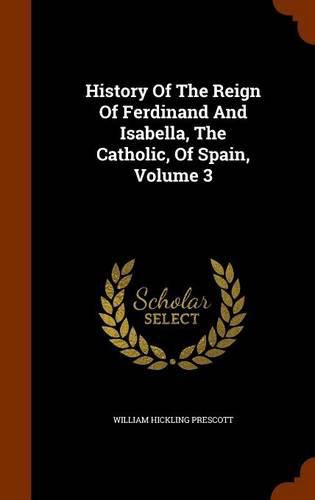 History Of The Reign Of Ferdinand And Isabella, The Catholic, Of Spain, Volume 3

Scholar
SELECT

WILLIAM HICKLING PRESCOTT